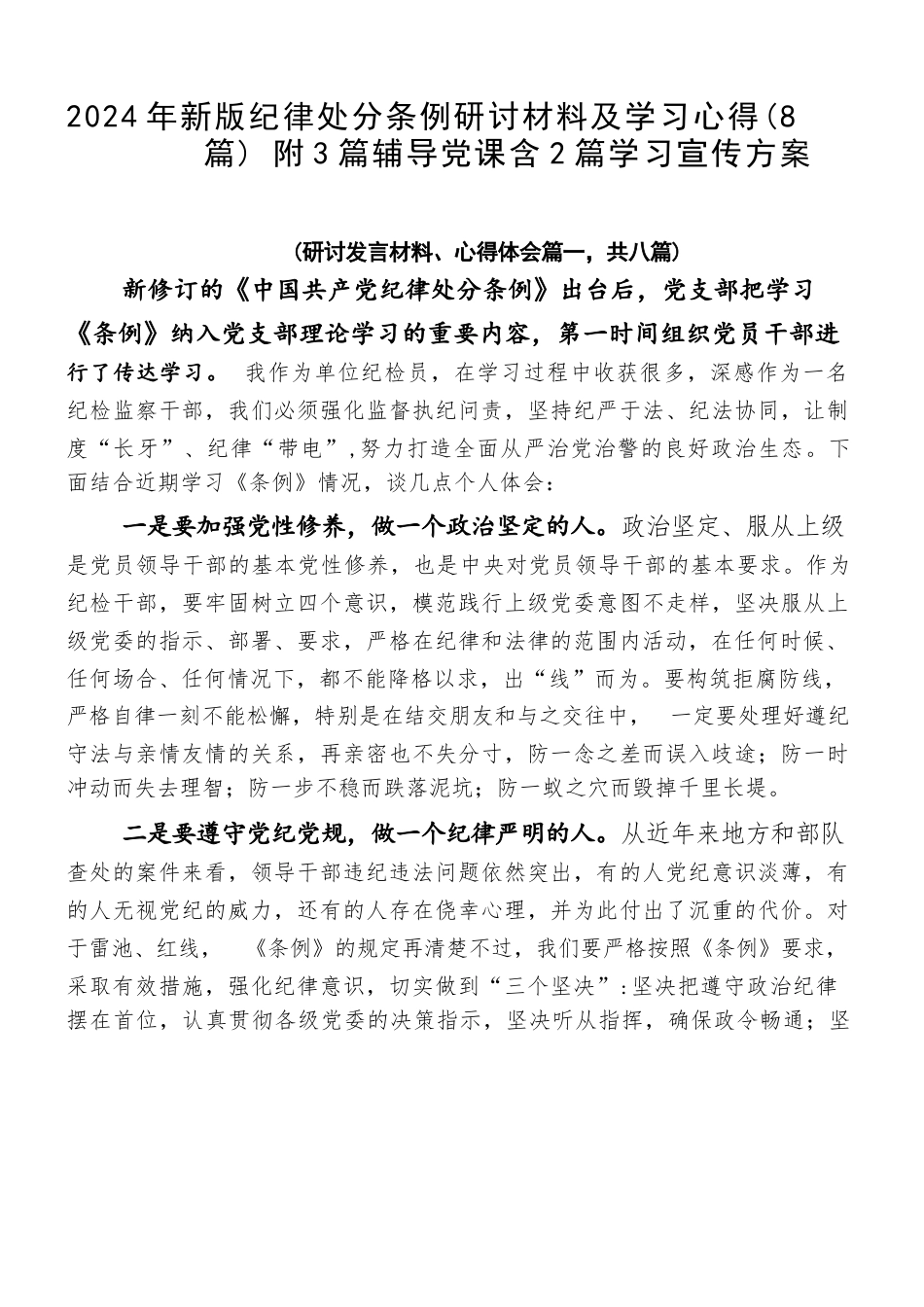 2024年新版纪律处分条例研讨材料及学习心得（8篇）附3篇辅导党课含2篇学习宣传方案

（研讨发言材料、心得体会篇一，共八篇）

新修订的《中国共产党纪律处分条例》出台后，党支部把学习《条例》纳入党支部理论学习的重要内容，第一时间组织党员干部进行了传达学习。 我作为单位纪检员，在学习过程中收获很多，深感作为一名纪检监察干部，我们必须强化监督执纪问责，坚持纪严于法、纪法协同，让制度“长牙”、纪律“带电”，努力打造全面从严治党治警的良好政治生态。下面结合近期学习《条例》情况，谈几点个人体会：

一是要加强党性修养，做一个政治坚定的人。政治坚定、服从上级是党员领导干部的基本党性修养，也是中央对党员领导干部的基本要求。作为纪检干部，要牢固树立四个意识，模范践行上级党委意图不走样，坚决服从上级党委的指示、部署、要求，严格在纪律和法律的范围内活动，在任何时候、任何场合、任何情况下，都不能降格以求，出“线”而为。要构筑拒腐防线，严格自律一刻不能松懈，特别是在结交朋友和与之交往中， 一定要处理好遵纪守法与亲情友情的关系，再亲密也不失分寸，防一念之差而误入歧途；防一时冲动而失去理智；防一步不稳而跌落泥坑；防一蚁之穴而毁掉千里长堤。

二是要遵守党纪党规，做一个纪律严明的人。从近年来地方和部队查处的案件来看，领导干部违纪违法问题依然突出，有的人党纪意识淡薄，有的人无视党纪的威力，还有的人存在侥幸心理，并为此付出了沉重的代价。对于雷池、红线， 《条例》的规定再清楚不过，我们要严格按照《条例》要求，采取有效措施，强化纪律意识，切实做到“三个坚决”：坚决把遵守政治纪律摆在首位，认真贯彻各级党委的决策指示，坚决听从指挥，确保政令畅通；坚